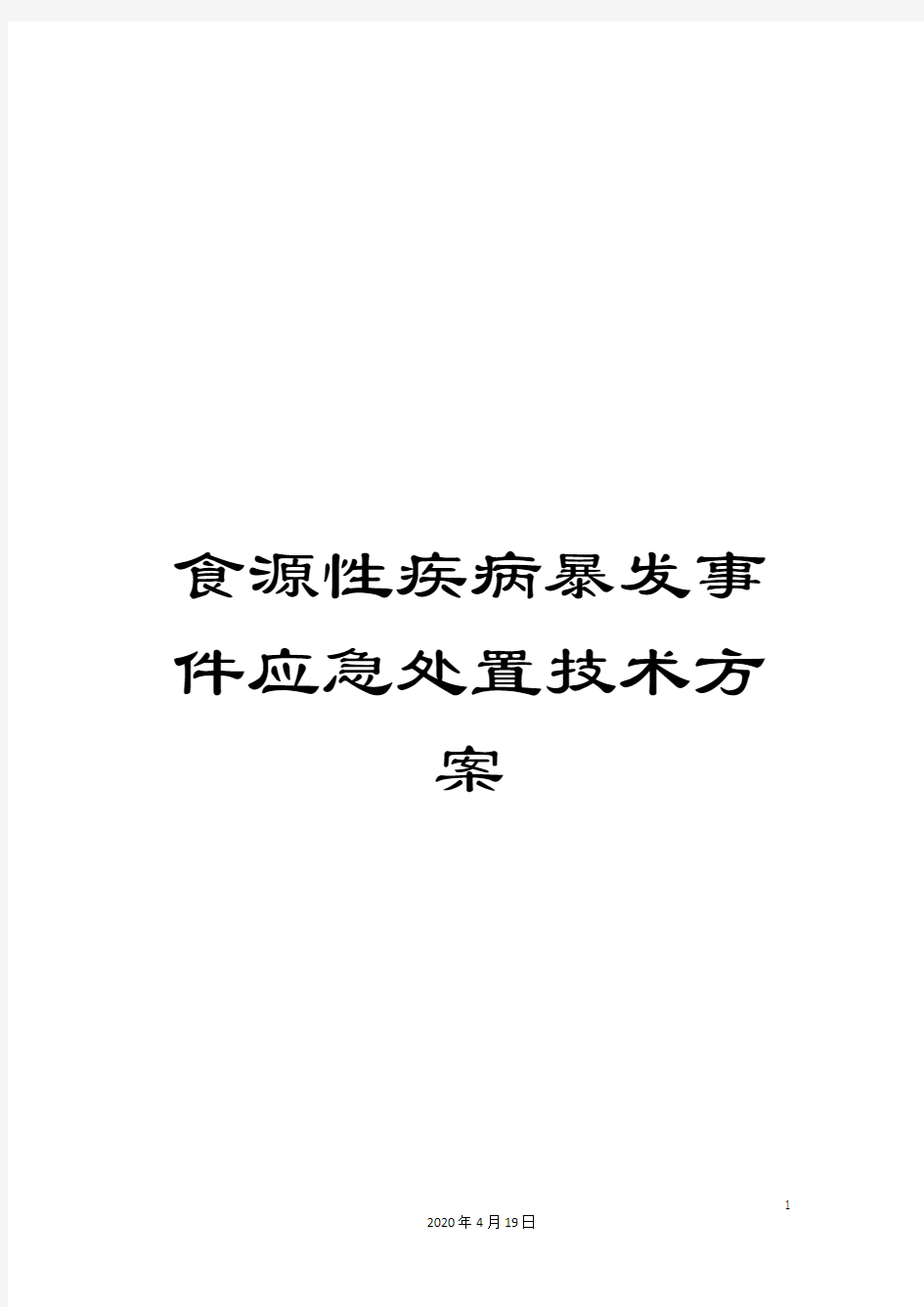 食源性疾病暴发事件应急处置技术方案

1

2020年4月19日